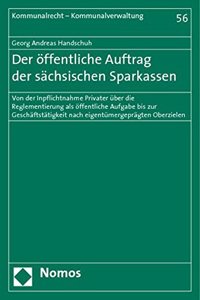 Kommunalrecht – Kommunalverwaltung 56

Georg Andreas Handschuh

Der öffentliche Auftrag der sächsischen Sparkassen

Von der Inpflichtnahme Privater über die Reglementierung als öffentliche Aufgabe bis zur Geschäftstätigkeit nach eigentümergeprägten Oberzielen

Nomos